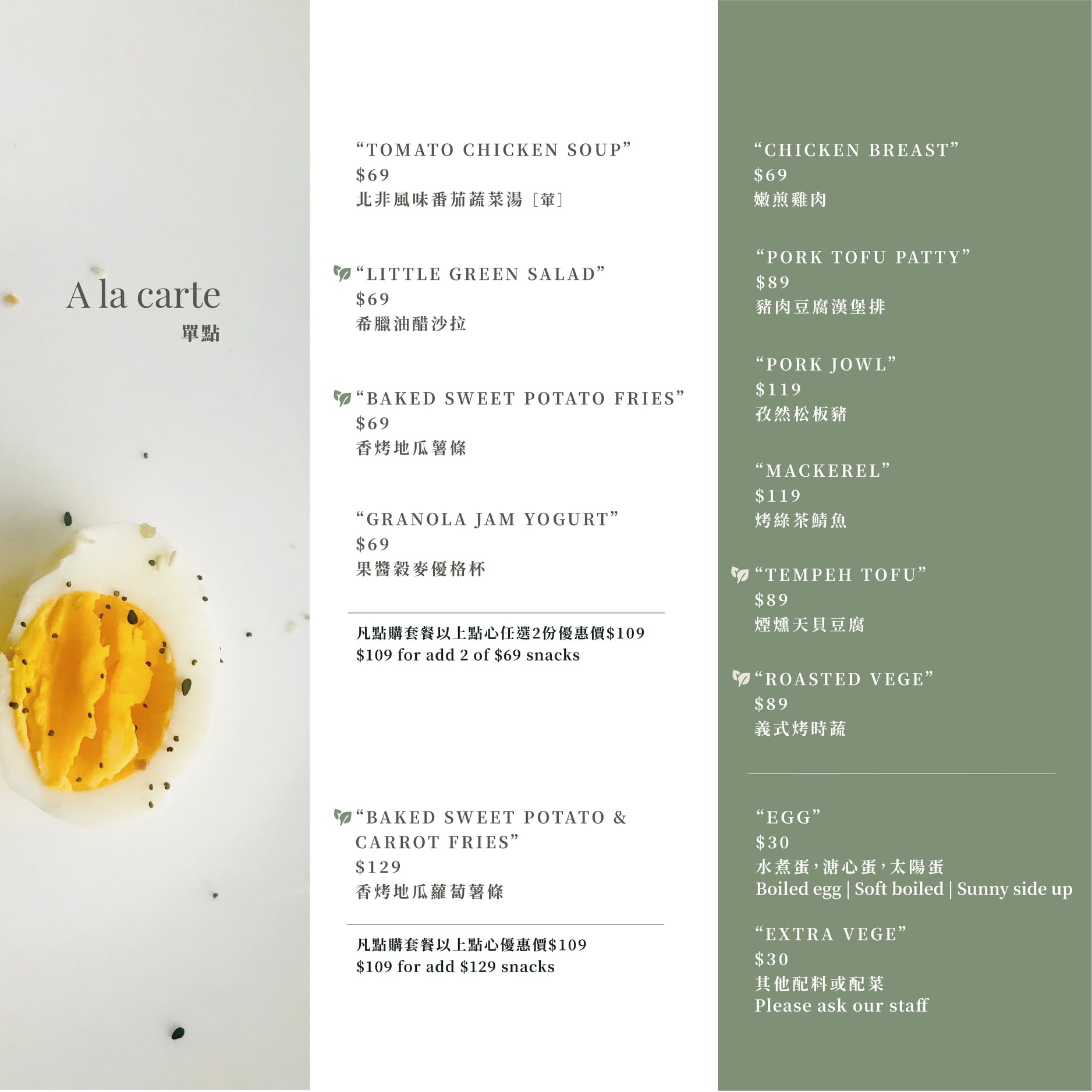 A la carte
單點

“TOMATO CHICKEN SOUP”
$69
北非風味番茄蔬菜湯［葷］

“LITTLE GREEN SALAD”
$69
希臘油醋沙拉

“BAKED SWEET POTATO FRIES”
$69
香烤地瓜薯條

“GRANOLA JAM YOGURT”
$69
果醬穀麥優格杯

凡點購套餐以上點心任選2份優惠價$109
$109 for add 2 of $69 snacks

“BAKED SWEET POTATO & CARROT FRIES”
$129
香烤地瓜蘿蔔薯條

凡點購套餐以上點心優惠價$109
$109 for add $129 snacks

“CHICKEN BREAST”
$69
嫩煎雞肉

“PORK TOFU PATTY”
$89
豬肉豆腐漢堡排

“PORK JOWL”
$119
孜然松板豬

“MACKEREL”
$119
烤綠茶鯖魚

“TEMPEH TOFU”
$89
煙燻天貝豆腐

“ROASTED VEGE”
$89
義式烤時蔬

“EGG”
$30
水煮蛋，溏心蛋，太陽蛋
Boiled egg | Soft boiled | Sunny side up

“EXTRA VEGE”
$30
其他配料或配菜
Please ask our staff